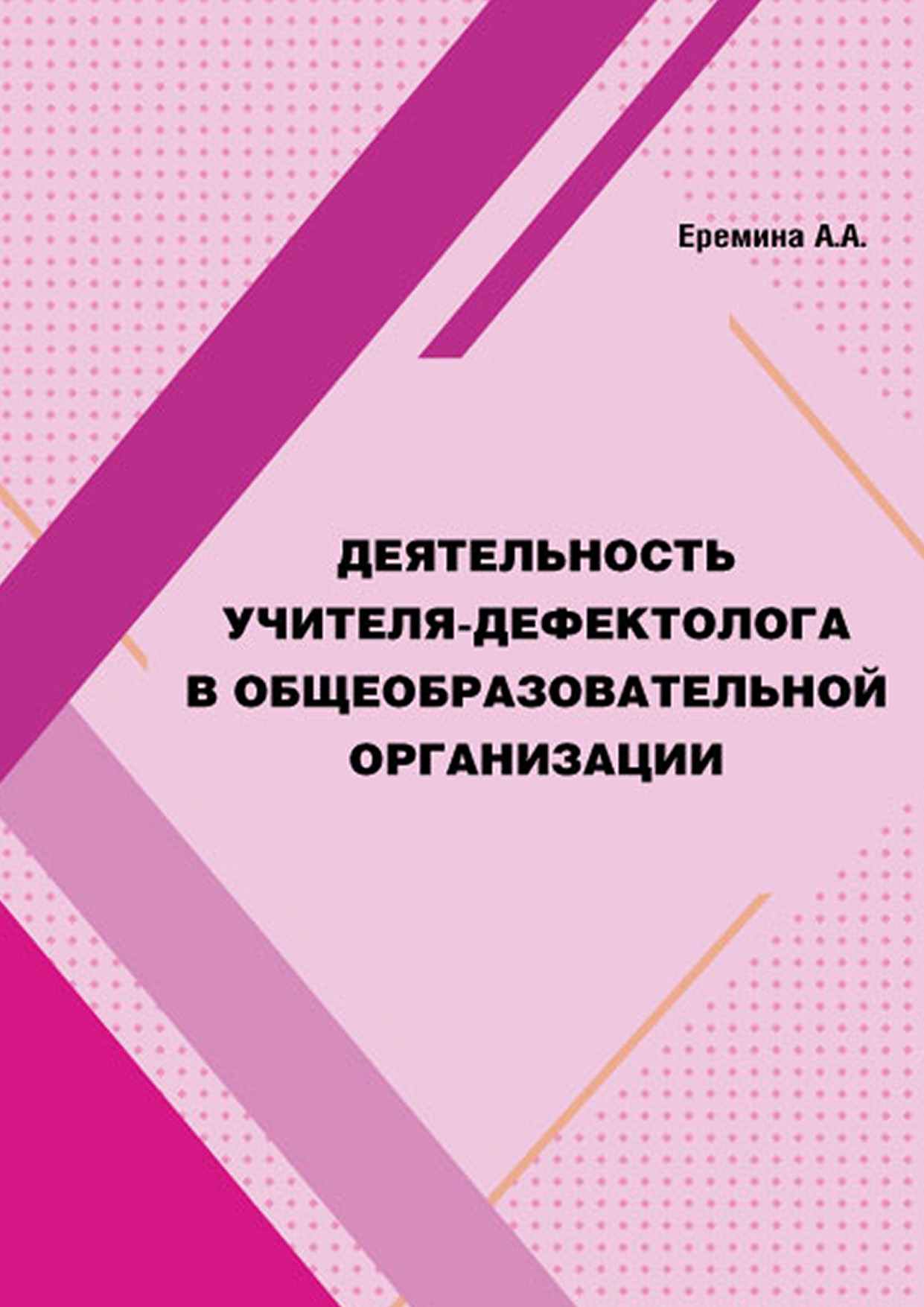 Еремина А.А.

ДЕЯТЕЛЬНОСТЬ УЧИТЕЛЯ-ДЕФЕКТОЛОГА В ОБЩЕОБРАЗОВАТЕЛЬНОЙ ОРГАНИЗАЦИИ